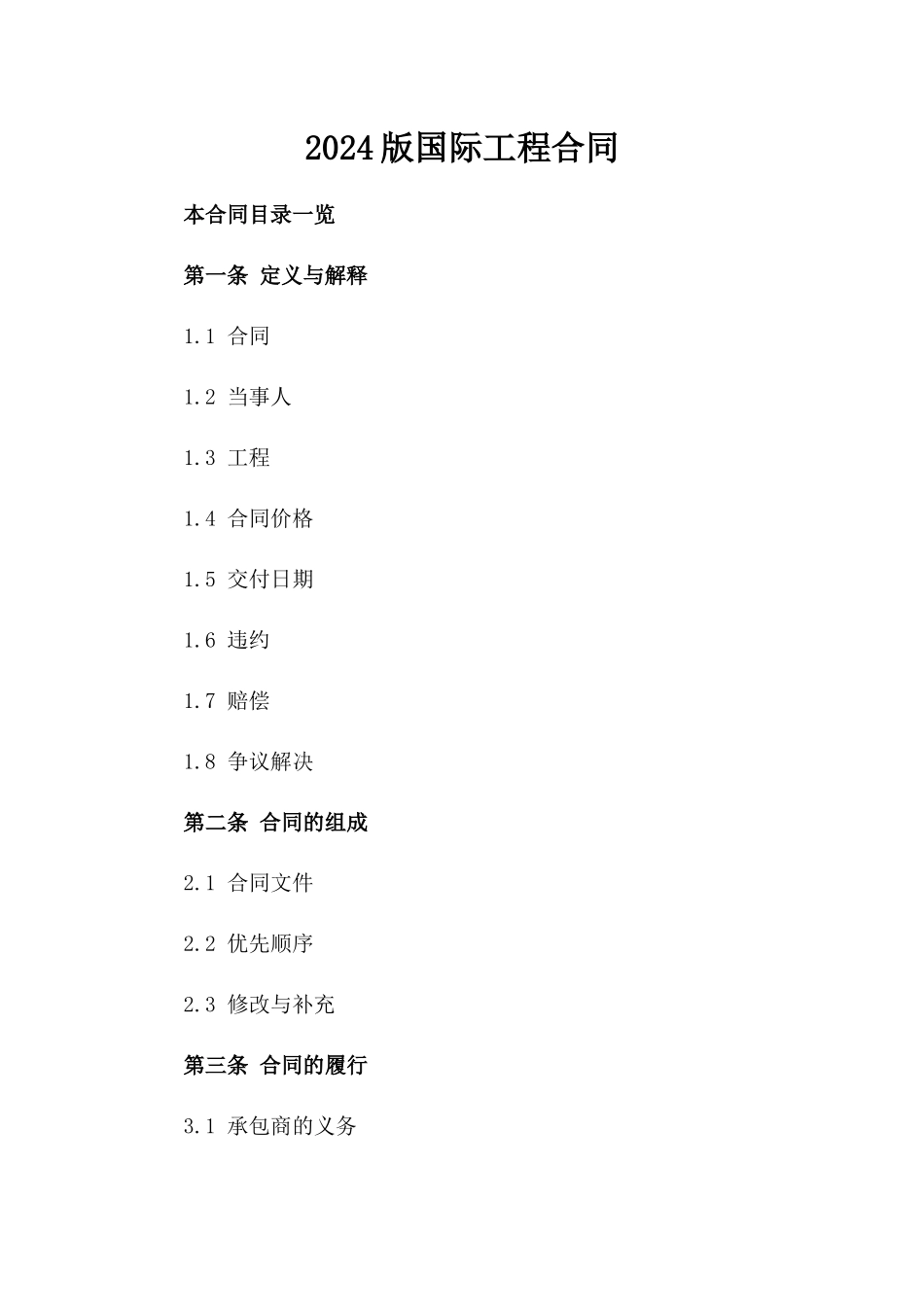 2024版国际工程合同

本合同目录一览

第一条 定义与解释

1.1 合同

1.2 当事人

1.3 工程

1.4 合同价格

1.5 交付日期

1.6 违约

1.7 赔偿

1.8 争议解决

第二条 合同的组成

2.1 合同文件

2.2 优先顺序

2.3 修改与补充

第三条 合同的履行

3.1 承包商的义务